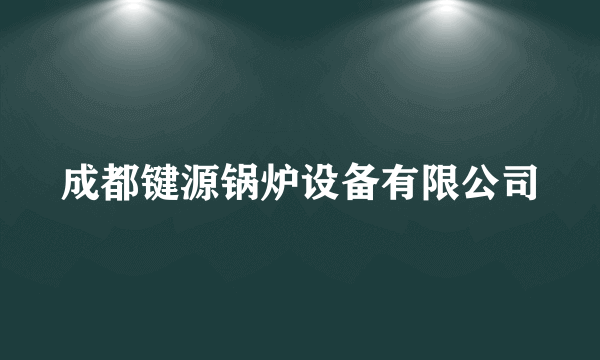 成都键源锅炉设备有限公司